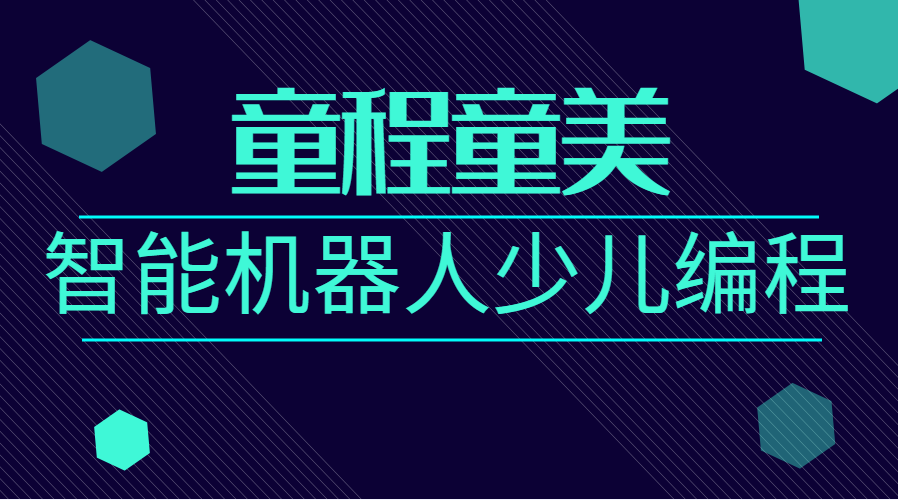 童程童美

智能机器人少儿编程